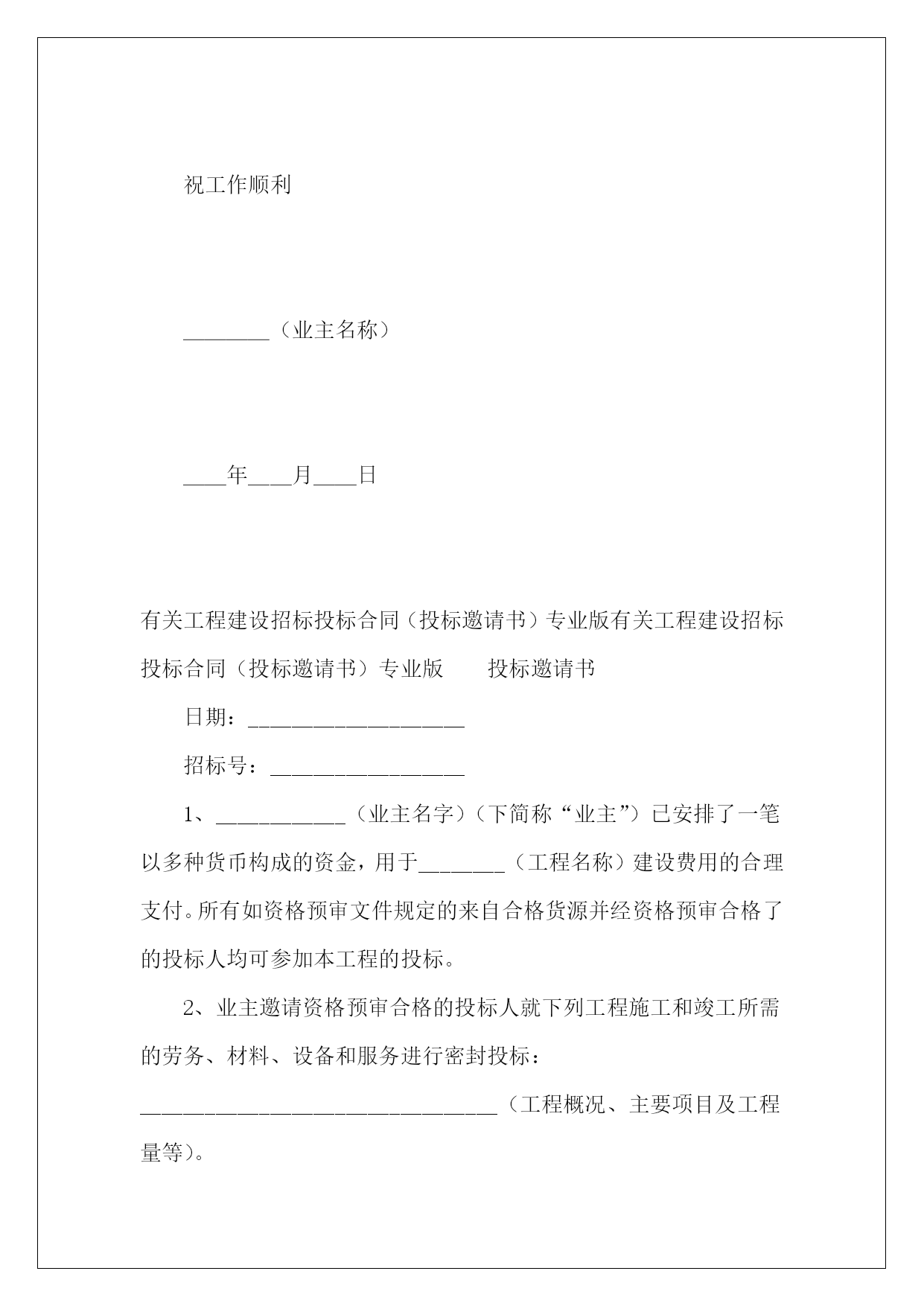 祝工作顺利

________（业主名称）

____年____月____日

有关工程建设招标投标合同（投标邀请书）专业版有关工程建设招标投标合同（投标邀请书）专业版　　投标邀请书

日期：____________________

招标号：__________________

1、____________（业主名字）（下简称“业主”）已安排了一笔以多种货币构成的资金，用于________（工程名称）建设费用的合理支付。所有如资格预审文件规定的来自合格货源并经资格预审合格了的投标人均可参加本工程的投标。

2、业主邀请资格预审合格的投标人就下列工程施工和竣工所需的劳务、材料、设备和服务进行密封投标：_________________________________（工程概况、主要项目及工程量等）。